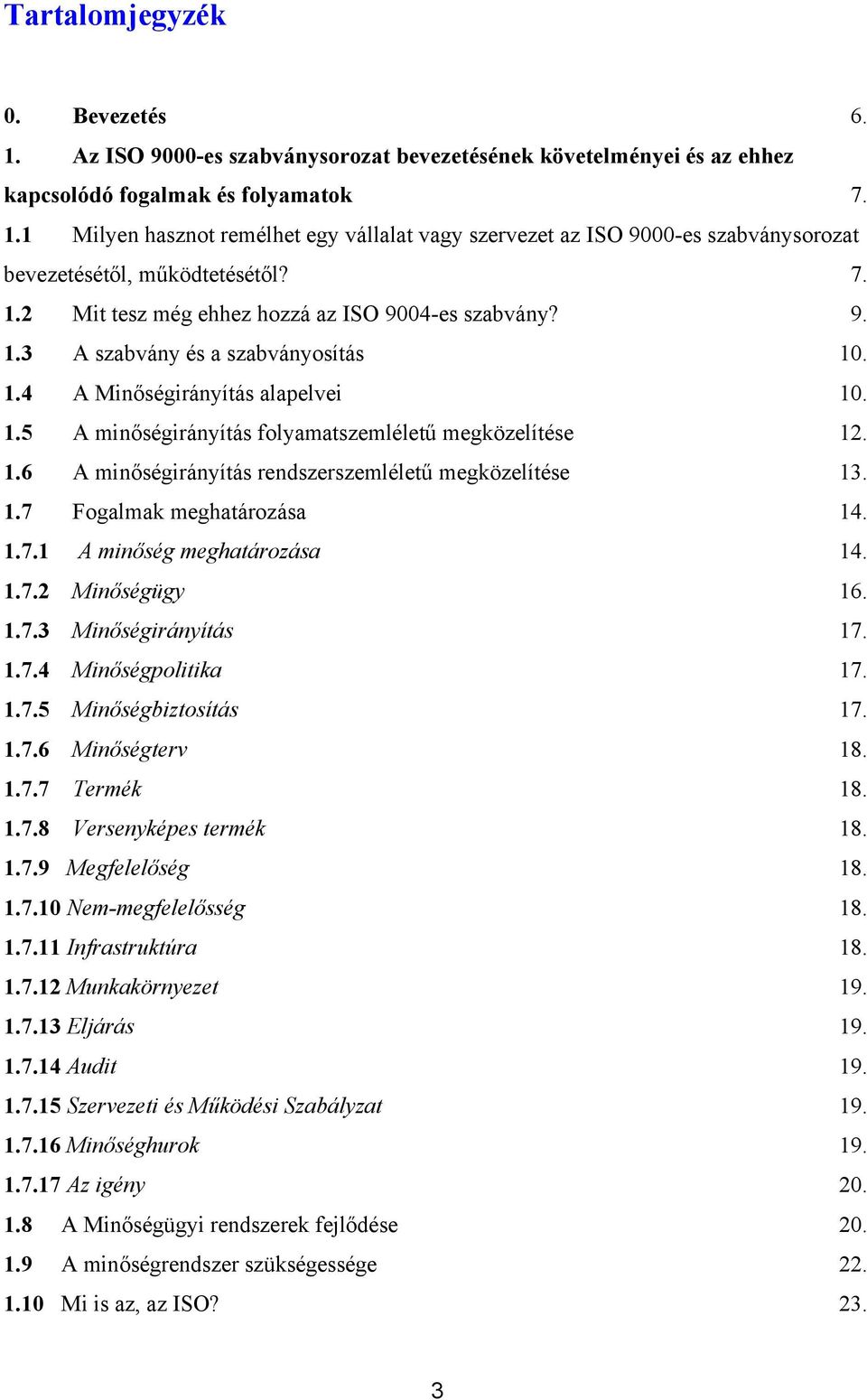 Tartalomjegyzék

0. Bevezetés 6.
1. Az ISO 9000-es szabványsorozat bevezetésének követelményei és az ehhez kapcsolódó fogalmak és folyamatok 7.
1.1 Milyen hasznot remélhet egy vállalat vagy szervezet az ISO 9000-es szabványsorozat bevezetésétől, működtetésétől? 7.
1.2 Mit tesz még ehhez hozzá az ISO 9004-es szabvány? 9.
1.3 A szabvány és a szabványosítás 10.
1.4 A Minőségirányítás alapelvei 10.
1.5 A minőségirányítás folyamatszemléletű megközelítése 12.
1.6 A minőségirányítás rendszerszemléletű megközelítése 13.
1.7 Fogalmak meghatározása 14.
1.7.1 A minőség meghatározása 14.
1.7.2 Minőségügy 16.
1.7.3 Minőségirányítás 17.
1.7.4 Minőségpolitika 17.
1.7.5 Minőségbiztosítás 17.
1.7.6 Minőségterv 18.
1.7.7 Termék 18.
1.7.8 Versenyképes termék 18.
1.7.9 Megfelelőség 18.
1.7.10 Nem-megfelelősség 18.
1.7.11 Infrastruktúra 18.
1.7.12 Munkakörnyezet 19.
1.7.13 Eljárás 19.
1.7.14 Audit 19.
1.7.15 Szervezeti és Működési Szabályzat 19.
1.7.16 Minőséghurok 19.
1.7.17 Az igény 20.
1.8 A Minőségügyi rendszerek fejlődése 20.
1.9 A minőségrendszer szükségessége 22.
1.10 Mi is az, az ISO? 23.

3